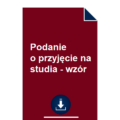 Podanie o przyjęcie na studia - wzór